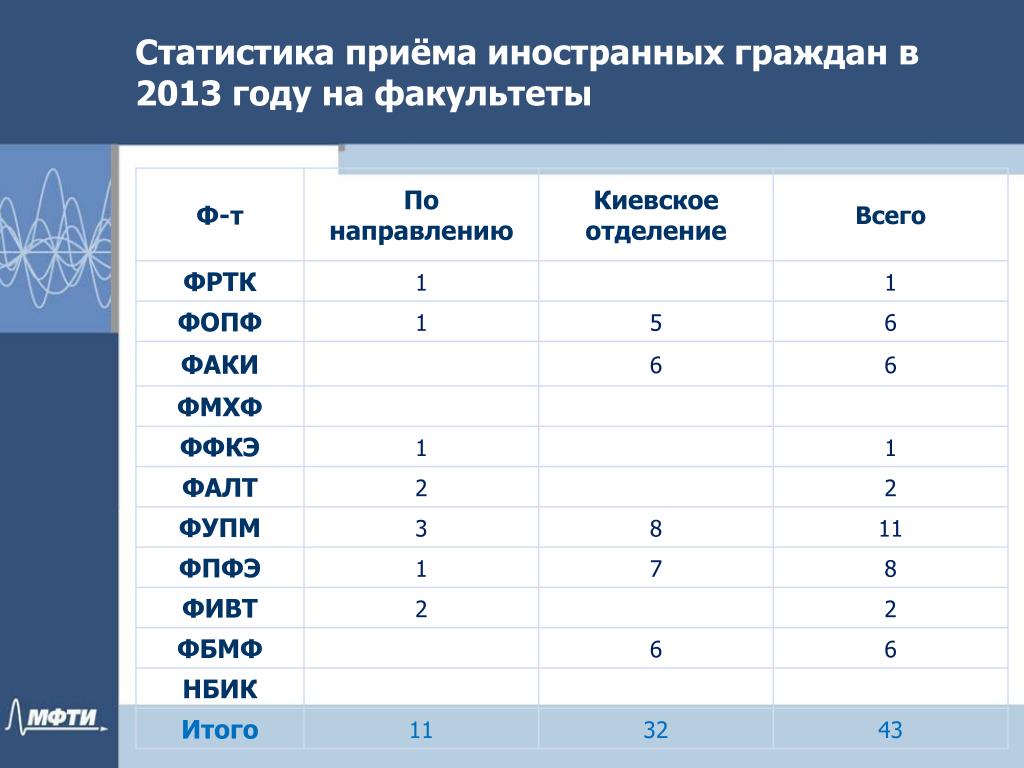 Статистика приёма иностранных граждан в 2013 году на факультеты

| Ф-т | По направлению | Киевское отделение | Всего |
|---|---|---|---|
| ФРТК | 1 | | 1 |
| ФОПФ | 1 | 5 | 6 |
| ФАКИ | | 6 | 6 |
| ФМХФ | | | |
| ФФКЭ | 1 | | 1 |
| ФАЛТ | 2 | | 2 |
| ФУПМ | 3 | 8 | 11 |
| ФПФЭ | 1 | 7 | 8 |
| ФИВТ | 2 | | 2 |
| ФБМФ | | 6 | 6 |
| НБИК | | | |
| Итого | 11 | 32 | 43 |

МФТИ